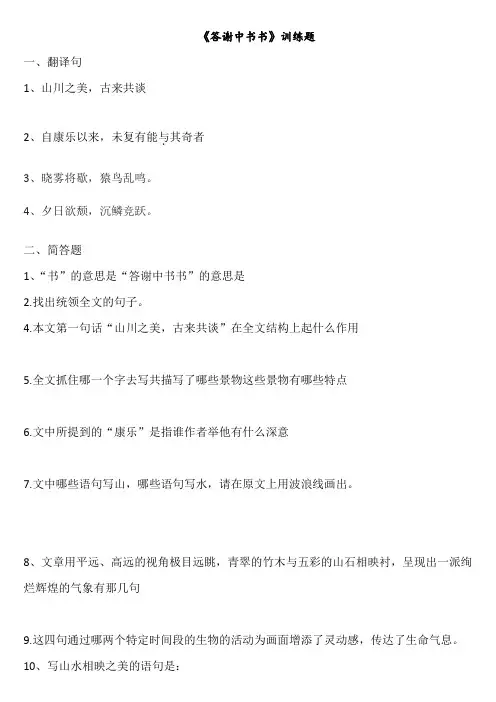 《答谢中书书》训练题

一、翻译句

1、山川之美，古来共谈

2、自康乐以来，未复有能与其奇者

3、晓雾将歇，猿鸟乱鸣。

4、夕日欲颓，沉鳞竞跃。

二、简答题

1、“书”的意思是“答谢中书书”的意思是

2.找出统领全文的句子。

4.本文第一句话“山川之美，古来共谈”在全文结构上起什么作用

5.全文抓住哪一个字去写共描写了哪些景物这些景物有哪些特点

6.文中所提到的“康乐”是指谁作者举他有什么深意

7.文中哪些语句写山，哪些语句写水，请在原文上用波浪线画出。

8、文章用平远、高远的视角极目远眺，青翠的竹木与五彩的山石相映衬，呈现出一派绚烂辉煌的气象有那几句

9.这四句通过哪两个特定时间段的生物的活动为画面增添了灵动感，传达了生命气息。

10、写山水相映之美的语句是：